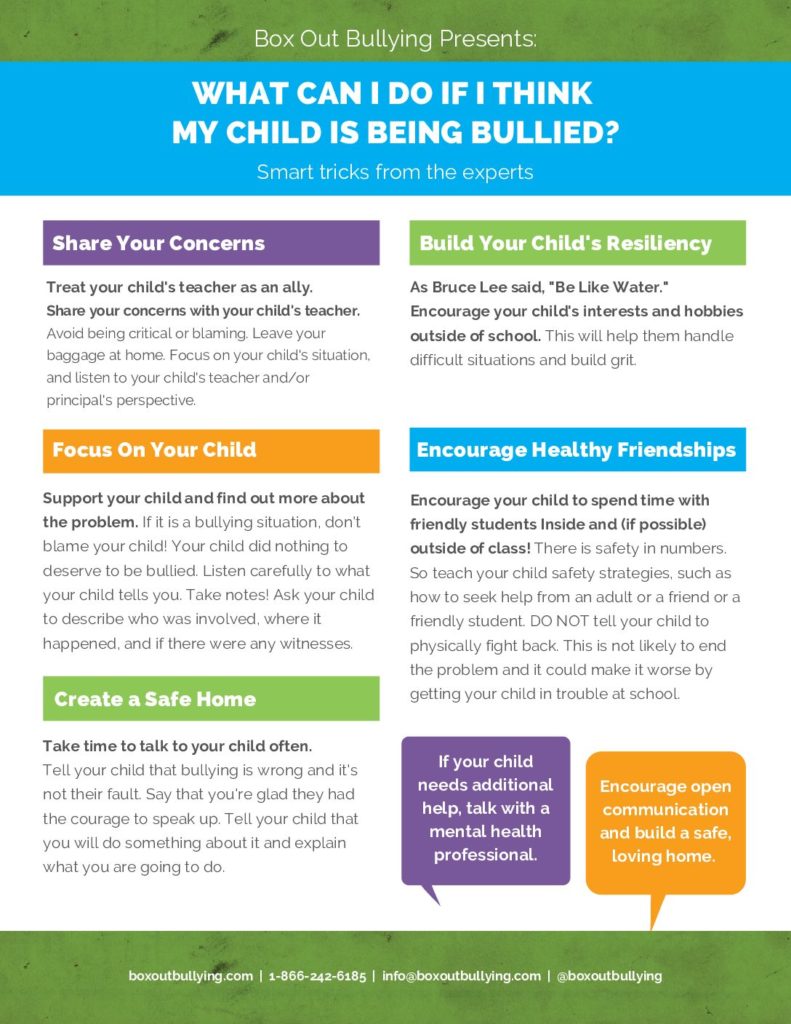 Box Out Bullying Presents:

WHAT CAN I DO IF I THINK MY CHILD IS BEING BULLIED?

Smart tricks from the experts

Share Your Concerns

Treat your child's teacher as an ally. Share your concerns with your child's teacher. Avoid being critical or blaming. Leave your baggage at home. Focus on your child's situation, and listen to your child's teacher and/or principal's perspective.

Focus On Your Child

Support your child and find out more about the problem. If it is a bullying situation, don't blame your child! Your child did nothing to deserve to be bullied. Listen carefully to what your child tells you. Take notes! Ask your child to describe who was involved, where it happened, and if there were any witnesses.

Create a Safe Home

Take time to talk to your child often. Tell your child that bullying is wrong and it's not their fault. Say that you're glad they had the courage to speak up. Tell your child that you will do something about it and explain what you are going to do.

Build Your Child's Resiliency

As Bruce Lee said, "Be Like Water." Encourage your child's interests and hobbies outside of school. This will help them handle difficult situations and build grit.

Encourage Healthy Friendships

Encourage your child to spend time with friendly students Inside and (if possible) outside of class! There is safety in numbers. So teach your child safety strategies, such as how to seek help from an adult or a friend or a friendly student. DO NOT tell your child to physically fight back. This is not likely to end the problem and it could make it worse by getting your child in trouble at school.

If your child needs additional help, talk with a mental health professional.

Encourage open communication and build a safe, loving home.

boxoutbullying.com | 1-866-242-6185 | info@boxoutbullying.com | @boxoutbullying